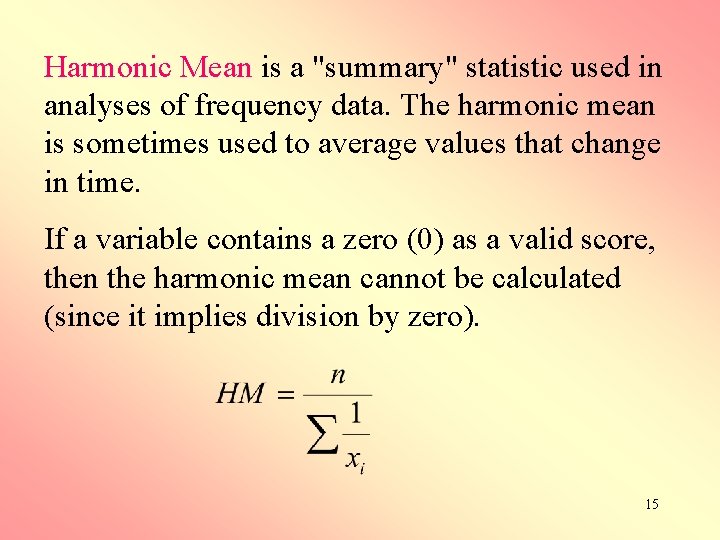 Harmonic Mean is a "summary" statistic used in analyses of frequency data. The harmonic mean is sometimes used to average values that change in time.

If a variable contains a zero (0) as a valid score, then the harmonic mean cannot be calculated (since it implies division by zero).

$HM = \frac{n}{\sum \frac{1}{x_i}}$

15